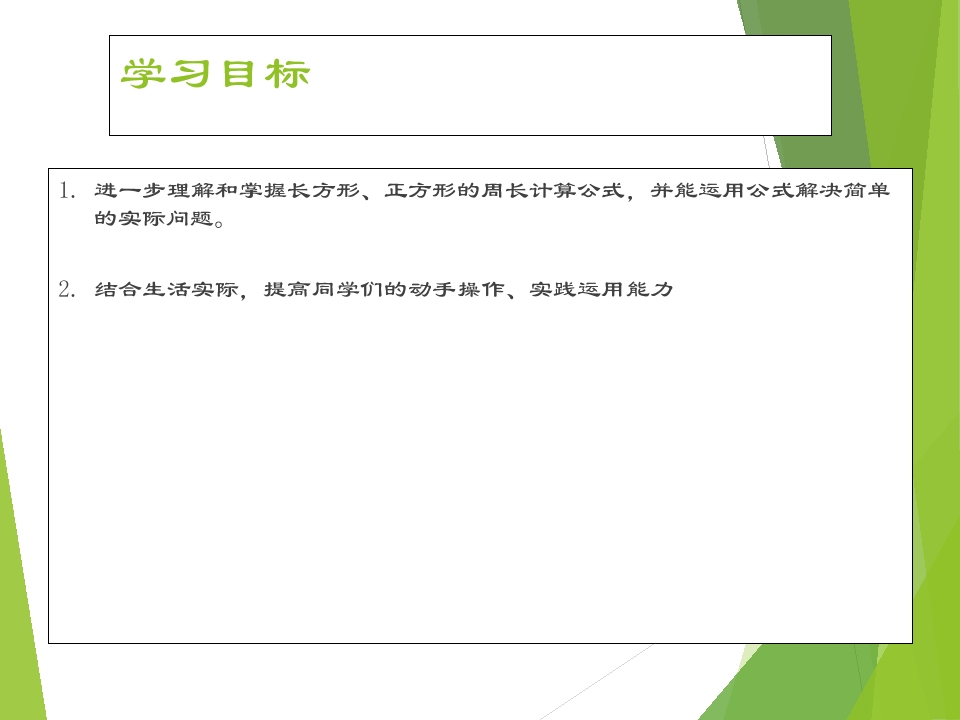 学习目标

1.进一步理解和掌握长方形、正方形的周长计算公式，并能运用公式解决简单的实际问题。

2.结合生活实际，提高同学们的动手操作、实践运用能力